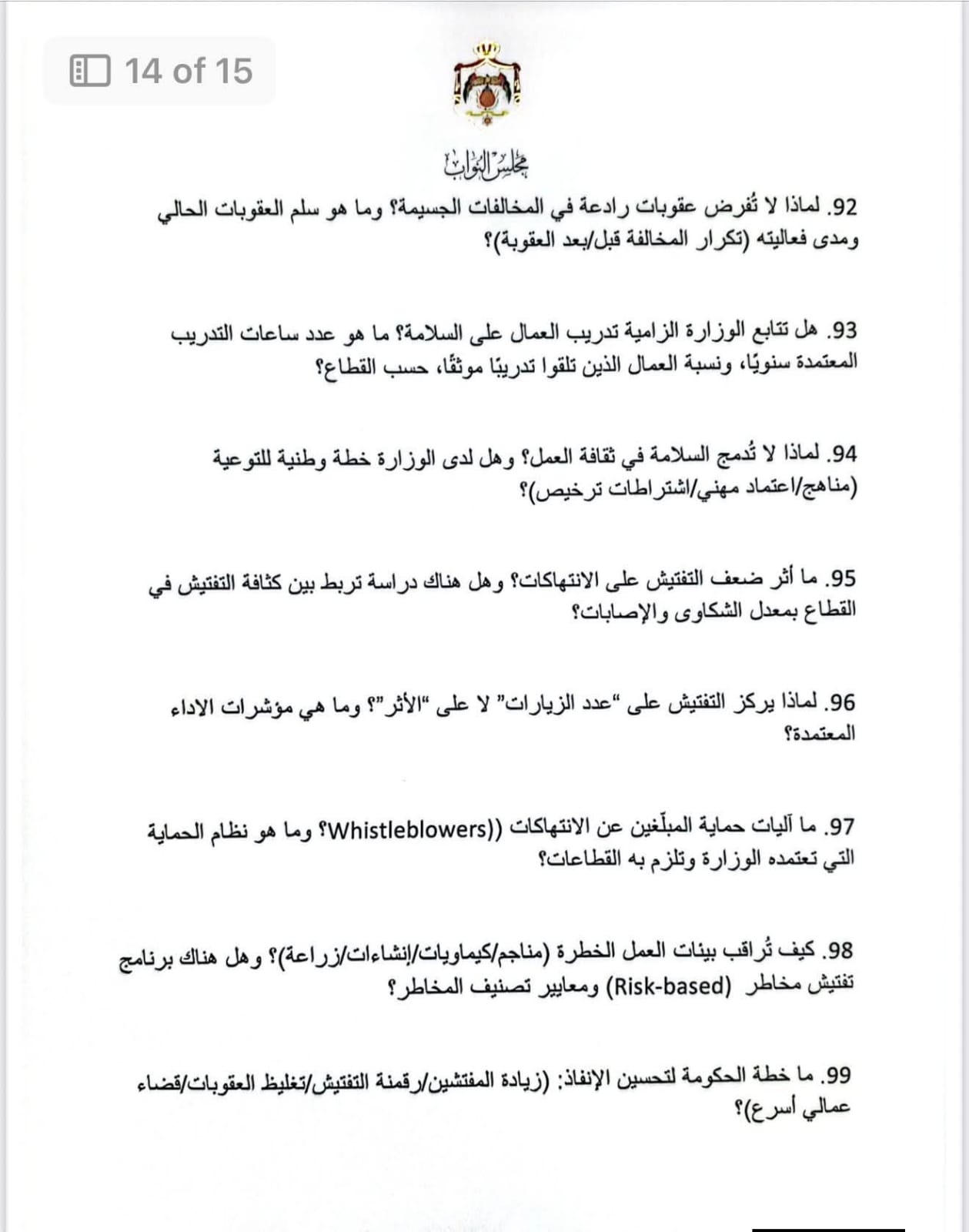 14 of 15

مجلس النواب

92. لماذا لا تُفرض عقوبات رادعة في المخالفات الجسيمة؟ وما هو سلم العقوبات الحالي ومدى فعاليته (تكرار المخالفة قبل/بعد العقوبة)؟

93. هل تتابع الوزارة الزامية تدريب العمال على السلامة؟ ما هو عدد ساعات التدريب المعتمدة سنويًا، ونسبة العمال الذين تلقوا تدريبًا موثقًا، حسب القطاع؟

94. لماذا لا تُدمج السلامة في ثقافة العمل؟ وهل لدى الوزارة خطة وطنية للتوعية (مناهج/اعتماد مهني/اشتراطات ترخيص)؟

95. ما أثر ضعف التفتيش على الانتهاكات؟ وهل هناك دراسة تربط بين كثافة التفتيش في القطاع بمعدل الشكاوى والإصابات؟

96. لماذا يركز التفتيش على "عدد الزيارات" لا على "الأثر"؟ وما هي مؤشرات الاداء المعتمدة؟

97. ما آليات حماية المبلّغين عن الانتهاكات ((Whistleblowers؟ وما هو نظام الحماية التي تعتمده الوزارة وتلزم به القطاعات؟

98. كيف تُراقب بيئات العمل الخطرة (مناجم/كيماويات/إنشاءات/زراعة)؟ وهل هناك برنامج تفتيش مخاطر (Risk-based) ومعايير تصنيف المخاطر؟

99. ما خطة الحكومة لتحسين الإنفاذ: (زيادة المفتشين/رقمنة التفتيش/تغليظ العقوبات/قضاء عمالي أسرع)؟